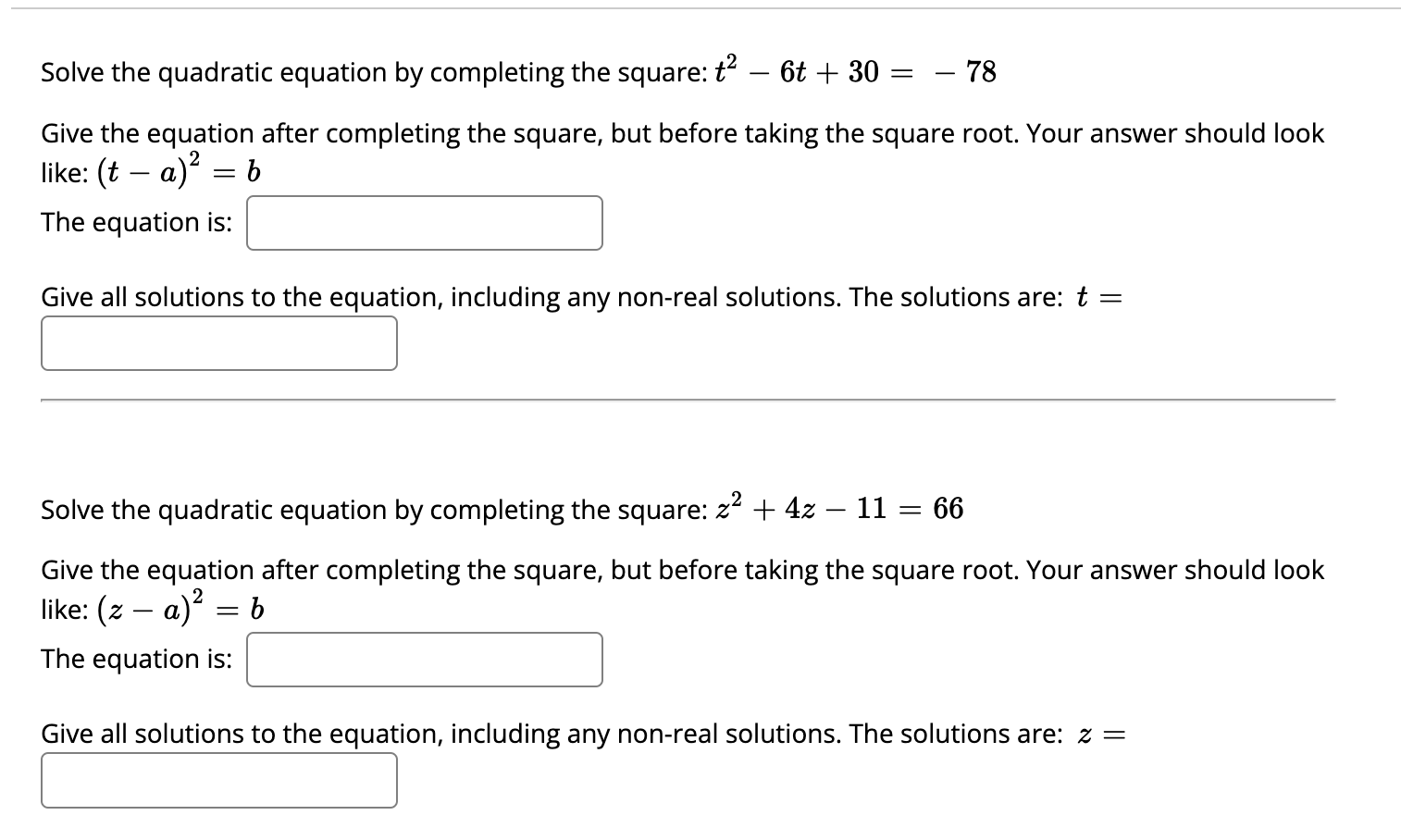 Solve the quadratic equation by completing the square: $t^2 - 6t + 30 = -78$

Give the equation after completing the square, but before taking the square root. Your answer should look like: $(t - a)^2 = b$

The equation is:

Give all solutions to the equation, including any non-real solutions. The solutions are: $t =$

Solve the quadratic equation by completing the square: $z^2 + 4z - 11 = 66$

Give the equation after completing the square, but before taking the square root. Your answer should look like: $(z - a)^2 = b$

The equation is:

Give all solutions to the equation, including any non-real solutions. The solutions are: $z =$